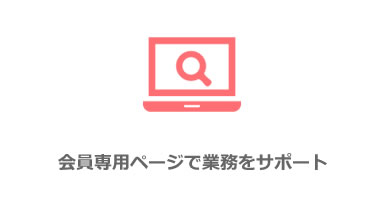 会員専用ページで業務をサポート